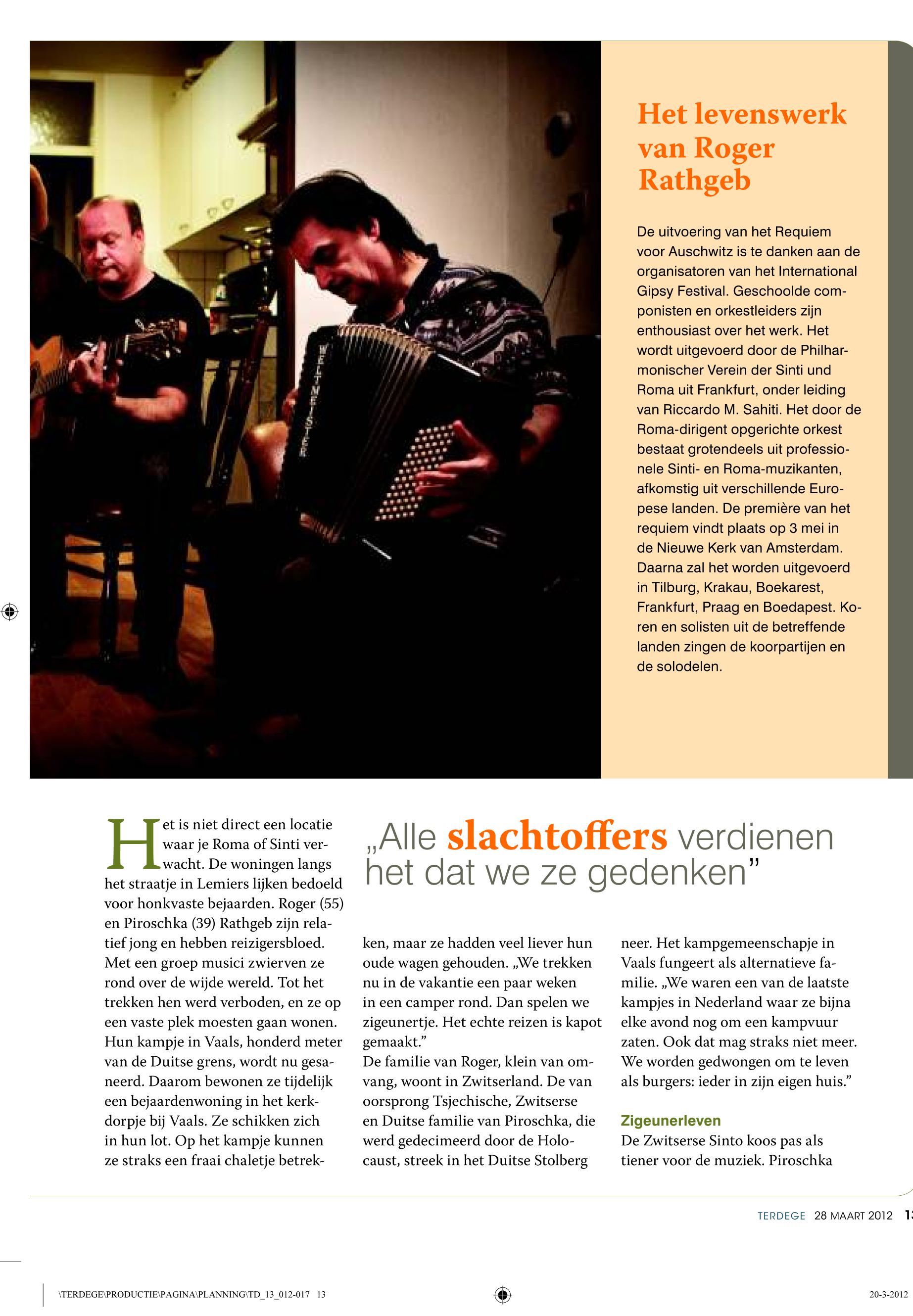 WELTMEISTER

Het levenswerk van Roger Rathgeb

De uitvoering van het Requiem voor Auschwitz is te danken aan de organisatoren van het International Gipsy Festival. Geschoolde componisten en orkestleiders zijn enthousiast over het werk. Het wordt uitgevoerd door de Philharmonischer Verein der Sinti und Roma uit Frankfurt, onder leiding van Riccardo M. Sahiti. Het door de Roma-dirigent opgerichte orkest bestaat grotendeels uit professionele Sinti- en Roma-muzikanten, afkomstig uit verschillende Europese landen. De première van het requiem vindt plaats op 3 mei in de Nieuwe Kerk van Amsterdam. Daarna zal het worden uitgevoerd in Tilburg, Krakau, Boekarest, Frankfurt, Praag en Boedapest. Koren en solisten uit de betreffende landen zingen de koorpartijen en de solodelen.

„Alle slachtoffers verdienen het dat we ze gedenken”

Het is niet direct een locatie waar je Roma of Sinti verwacht. De woningen langs het straatje in Lemiers lijken bedoeld voor honkvaste bejaarden. Roger (55) en Piroschka (39) Rathgeb zijn relatief jong en hebben reizigersbloed. Met een groep musici zwierven ze rond over de wijde wereld. Tot het trekken hen werd verboden, en ze op een vaste plek moesten gaan wonen. Hun kampje in Vaals, honderd meter van de Duitse grens, wordt nu gesaneerd. Daarom bewonen ze tijdelijk een bejaardenwoning in het kerkdorpje bij Vaals. Ze schikken zich in hun lot. Op het kampje kunnen ze straks een fraai chaletje betrekken, maar ze hadden veel liever hun oude wagen gehouden. „We trekken nu in de vakantie een paar weken in een camper rond. Dan spelen we zigeunertje. Het echte reizen is kapot gemaakt.”
De familie van Roger, klein van omvang, woont in Zwitserland. De van oorsprong Tsjechische, Zwitserse en Duitse familie van Piroschka, die werd gedecimeerd door de Holocaust, streek in het Duitse Stolberg neer. Het kampgemeenschapje in Vaals fungeert als alternatieve familie. „We waren een van de laatste kampjes in Nederland waar ze bijna elke avond nog om een kampvuur zaten. Ook dat mag straks niet meer. We worden gedwongen om te leven als burgers: ieder in zijn eigen huis.”

Zigeunerleven
De Zwitserse Sinto koos pas als tiener voor de muziek. Piroschka

TERDEGE 28 MAART 2012 13

\TERDEGE\PRODUCTIE\PAGINA\PLANNING\TD_13_012-017 13

20-3-2012